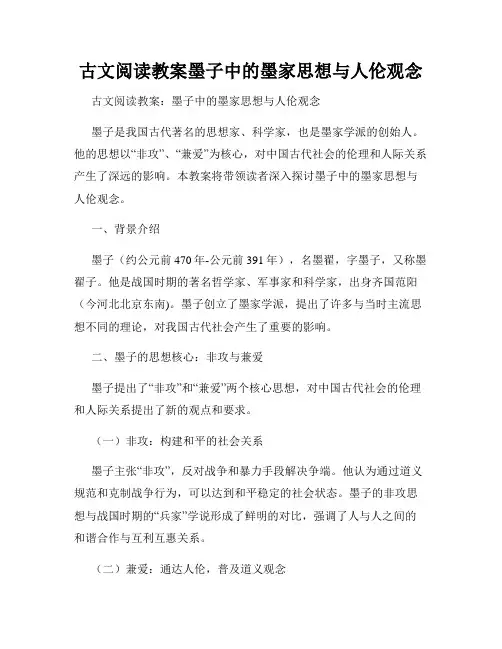 古文阅读教案墨子中的墨家思想与人伦观念

古文阅读教案：墨子中的墨家思想与人伦观念

墨子是我国古代著名的思想家、科学家，也是墨家学派的创始人。他的思想以“非攻”、“兼爱”为核心，对中国古代社会的伦理和人际关系产生了深远的影响。本教案将带领读者深入探讨墨子中的墨家思想与人伦观念。

一、背景介绍

墨子（约公元前470年-公元前391年），名墨翟，字墨子，又称墨翟子。他是战国时期的著名哲学家、军事家和科学家，出身齐国范阳（今河北北京东南)。墨子创立了墨家学派，提出了许多与当时主流思想不同的理论，对我国古代社会产生了重要的影响。

二、墨子的思想核心：非攻与兼爱

墨子提出了“非攻”和“兼爱”两个核心思想，对中国古代社会的伦理和人际关系提出了新的观点和要求。

（一）非攻：构建和平的社会关系

墨子主张“非攻”，反对战争和暴力手段解决争端。他认为通过道义规范和克制战争行为，可以达到和平稳定的社会状态。墨子的非攻思想与战国时期的“兵家”学说形成了鲜明的对比，强调了人与人之间的和谐合作与互利互惠关系。

（二）兼爱：通达人伦，普及道义观念